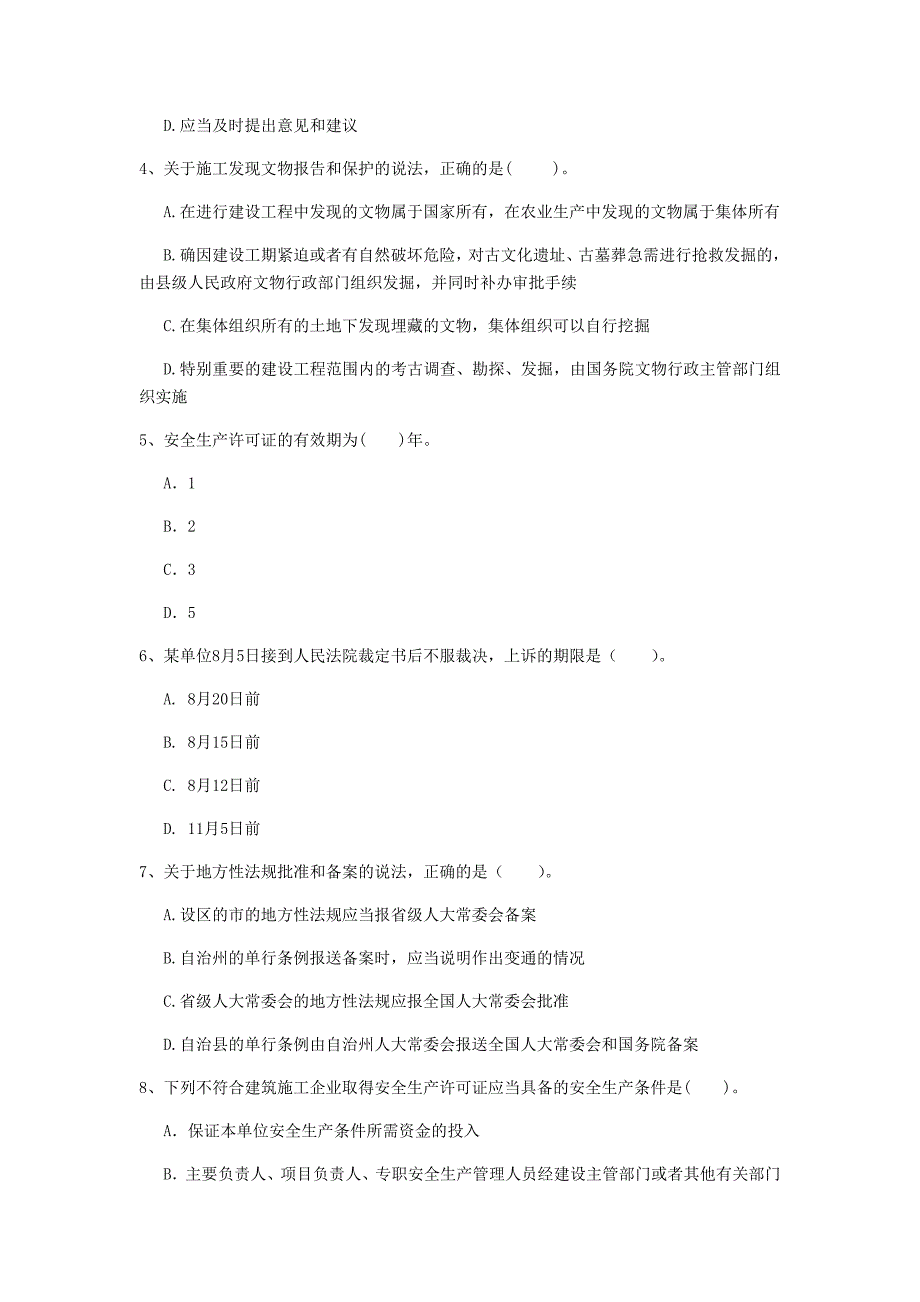 D.应当及时提出意见和建议

4、关于施工发现文物报告和保护的说法，正确的是(　　)。

A.在进行建设工程中发现的文物属于国家所有，在农业生产中发现的文物属于集体所有

B.确因建设工期紧迫或者有自然破坏危险，对古文化遗址、古墓葬急需进行抢救发掘的，由县级人民政府文物行政部门组织发掘，并同时补办审批手续

C.在集体组织所有的土地下发现埋藏的文物，集体组织可以自行挖掘

D.特别重要的建设工程范围内的考古调查、勘探、发掘，由国务院文物行政主管部门组织实施

5、安全生产许可证的有效期为(　　)年。

A. 1

B. 2

C. 3

D. 5

6、某单位8月5日接到人民法院裁定书后不服裁决，上诉的期限是（　　)。

A. 8月20日前

B. 8月15日前

C. 8月12日前

D. 11月5日前

7、关于地方性法规批准和备案的说法，正确的是（　　)。

A.设区的市的地方性法规应当报省级人大常委会备案

B.自治州的单行条例报送备案时，应当说明作出变通的情况

C.省级人大常委会的地方性法规应报全国人大常委会批准

D.自治县的单行条例由自治州人大常委会报送全国人大常委会和国务院备案

8、下列不符合建筑施工企业取得安全生产许可证应当具备的安全生产条件是(　　)。

A. 保证本单位安全生产条件所需资金的投入

B. 主要负责人、项目负责人、专职安全生产管理人员经建设主管部门或者其他有关部门